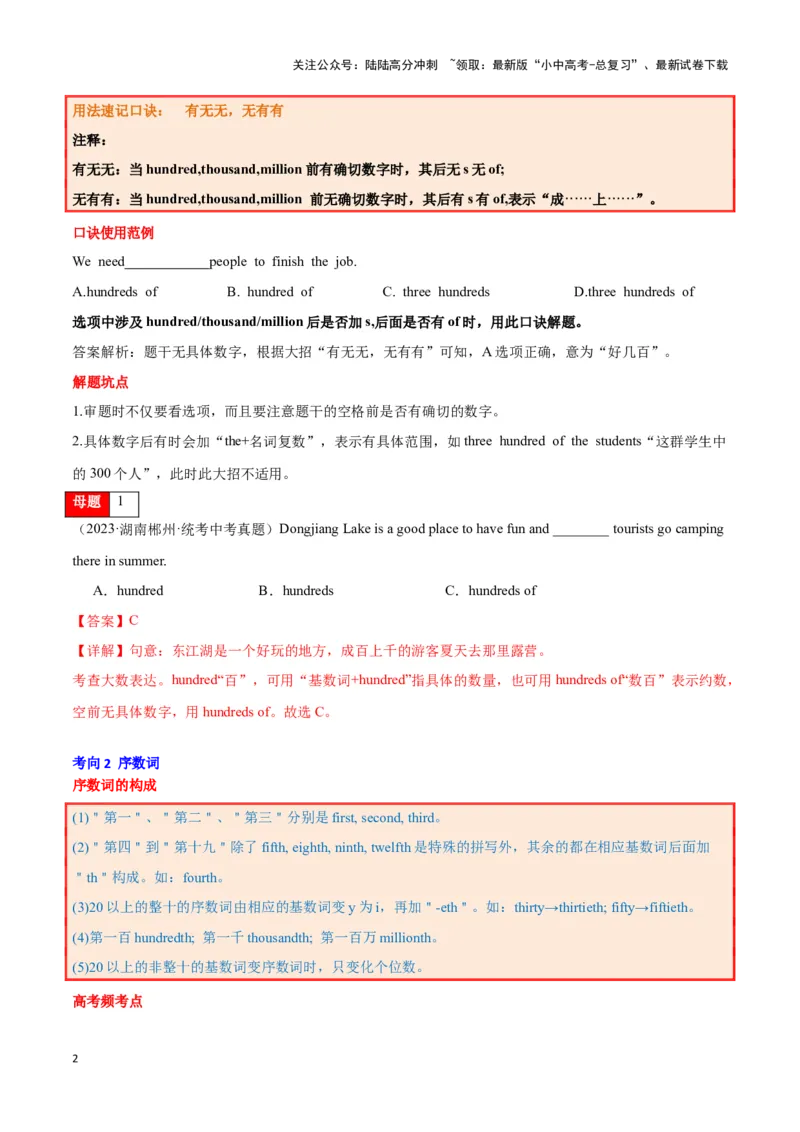 关注公众号：陆陆高分冲刺 ~领取：最新版“小中高考-总复习”、最新试卷下载

用法速记口诀： 有无无，无有有

注释：

有无无：当 hundred,thousand,million 前有确切数字时，其后无 s 无 of;

无有有：当 hundred,thousand,million 前无确切数字时，其后有 s 有 of,表示“成……上……”。

口诀使用范例

We need____________people to finish the job.

A.hundreds of B. hundred of C. three hundreds D.three hundreds of

选项中涉及 hundred/thousand/million 后是否加 s,后面是否有 of 时，用此口诀解题。

答案解析：题干无具体数字，根据大招“有无无，无有有”可知，A 选项正确，意为“好几百”。

解题坑点

1.审题时不仅要看选项，而且要注意题干的空格前是否有确切的数字。

2.具体数字后有时会加“the+名词复数”，表示有具体范围，如 three hundred of the students“这群学生中的 300 个人”，此时此大招不适用。

母题 1

（2023·湖南郴州·统考中考真题）Dongjiang Lake is a good place to have fun and ________ tourists go camping there in summer.

A．hundred B．hundreds C．hundreds of

【答案】C

【详解】句意：东江湖是一个好玩的地方，成百上千的游客夏天去那里露营。

考查大数表达。hundred“百”，可用“基数词+hundred”指具体的数量，也可用 hundreds of“数百”表示约数，空前无具体数字，用 hundreds of。故选 C。

考向 2 序数词

序数词的构成

(1)＂第一＂、＂第二＂、＂第三＂分别是 first, second, third。

(2)＂第四＂到＂第十九＂除了 fifth, eighth, ninth, twelfth 是特殊的拼写外，其余的都在相应基数词后面加＂th＂构成。如：fourth。

(3)20 以上的整十的序数词由相应的基数词变 y 为 i，再加＂-eth＂。如：thirty→thirtieth; fifty→fiftieth。

(4)第一百 hundredth; 第一千 thousandth; 第一百万 millionth。

(5)20 以上的非整十的基数词变序数词时，只变化个位数。

高考频考点

2